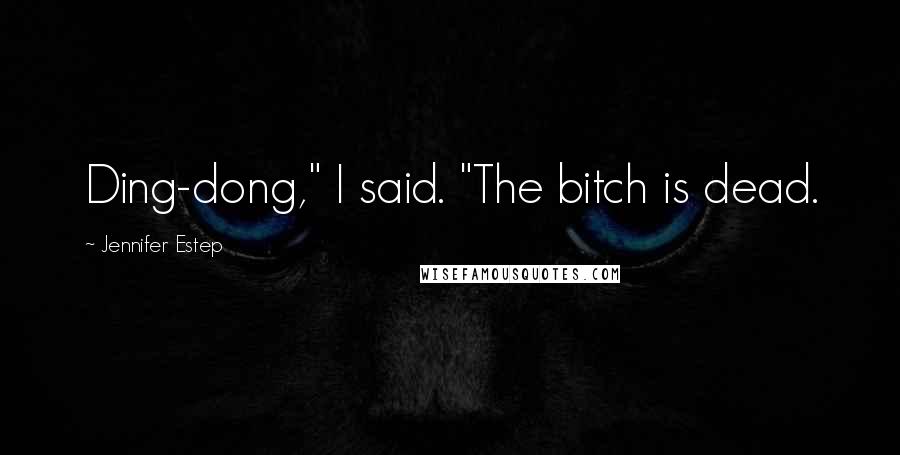 Ding-dong," I said. "The bitch is dead.

~ Jennifer Estep

WISEFAMOUSQUOTES.COM